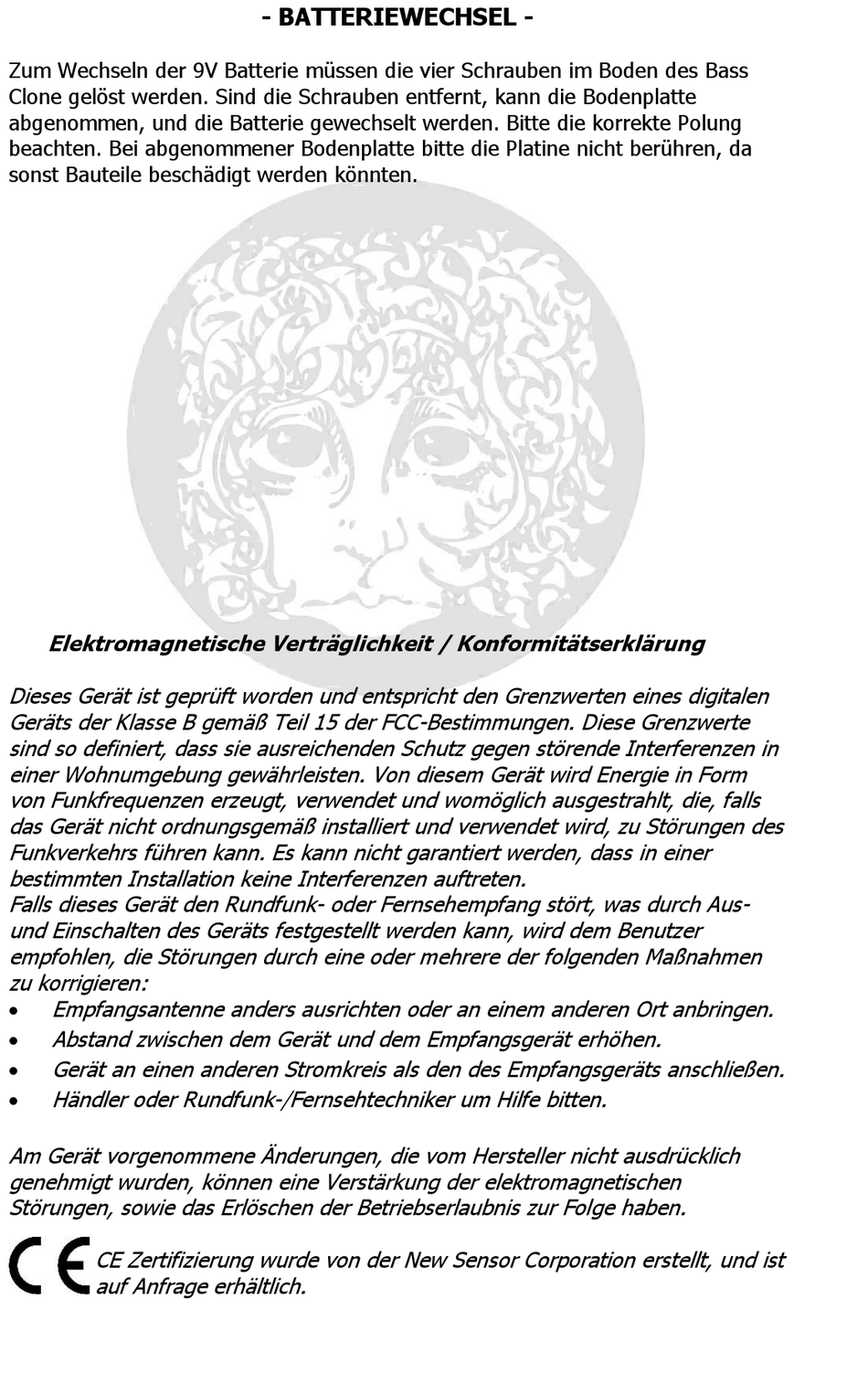 - BATTERIEWECHSEL -

Zum Wechseln der 9V Batterie müssen die vier Schrauben im Boden des Bass Clone gelöst werden. Sind die Schrauben entfernt, kann die Bodenplatte abgenommen, und die Batterie gewechselt werden. Bitte die korrekte Polung beachten. Bei abgenommener Bodenplatte bitte die Platine nicht berühren, da sonst Bauteile beschädigt werden könnten.

Elektromagnetische Verträglichkeit / Konformitätserklärung

Dieses Gerät ist geprüft worden und entspricht den Grenzwerten eines digitalen Geräts der Klasse B gemäß Teil 15 der FCC-Bestimmungen. Diese Grenzwerte sind so definiert, dass sie ausreichenden Schutz gegen störende Interferenzen in einer Wohnumgebung gewährleisten. Von diesem Gerät wird Energie in Form von Funkfrequenzen erzeugt, verwendet und womöglich ausgestrahlt, die, falls das Gerät nicht ordnungsgemäß installiert und verwendet wird, zu Störungen des Funkverkehrs führen kann. Es kann nicht garantiert werden, dass in einer bestimmten Installation keine Interferenzen auftreten.
Falls dieses Gerät den Rundfunk- oder Fernsehempfang stört, was durch Aus- und Einschalten des Geräts festgestellt werden kann, wird dem Benutzer empfohlen, die Störungen durch eine oder mehrere der folgenden Maßnahmen zu korrigieren:
• Empfangsantenne anders ausrichten oder an einem anderen Ort anbringen.
• Abstand zwischen dem Gerät und dem Empfangsgerät erhöhen.
• Gerät an einen anderen Stromkreis als den des Empfangsgeräts anschließen.
• Händler oder Rundfunk-/Fernsehtechniker um Hilfe bitten.

Am Gerät vorgenommene Änderungen, die vom Hersteller nicht ausdrücklich genehmigt wurden, können eine Verstärkung der elektromagnetischen Störungen, sowie das Erlöschen der Betriebserlaubnis zur Folge haben.

CE CE Zertifizierung wurde von der New Sensor Corporation erstellt, und ist auf Anfrage erhältlich.